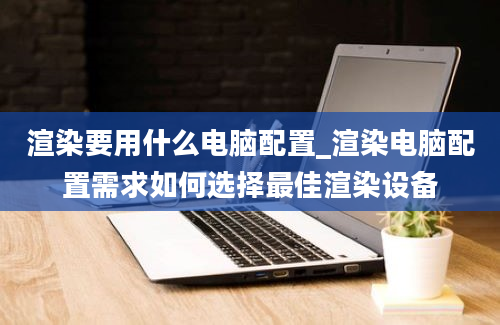 渲染要用什么电脑配置_渲染电脑配置需求如何选择最佳渲染设备